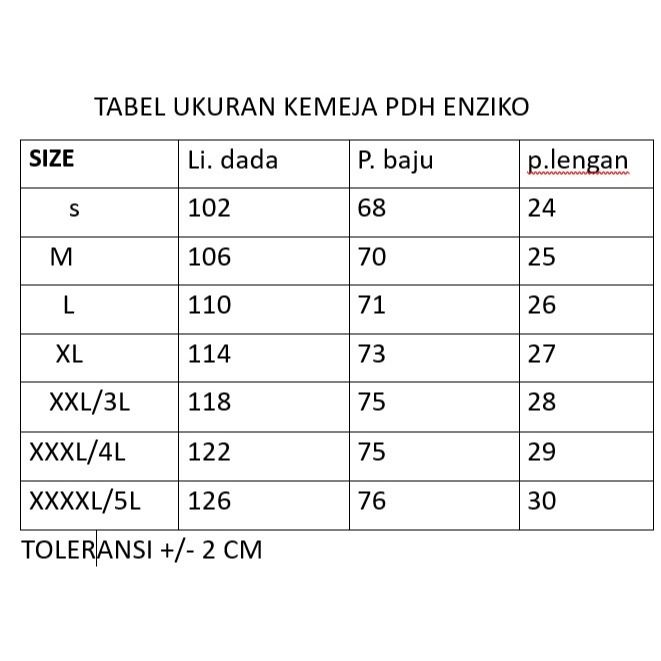 TABEL UKURAN KEMEJA PDH ENZIKO

| SIZE | Li. dada | P. baju | p.lengan |
|---|---|---|---|
| s | 102 | 68 | 24 |
| M | 106 | 70 | 25 |
| L | 110 | 71 | 26 |
| XL | 114 | 73 | 27 |
| XXL/3L | 118 | 75 | 28 |
| XXXL/4L | 122 | 75 | 29 |
| XXXXL/5L | 126 | 76 | 30 |

TOLERANSI +/- 2 CM